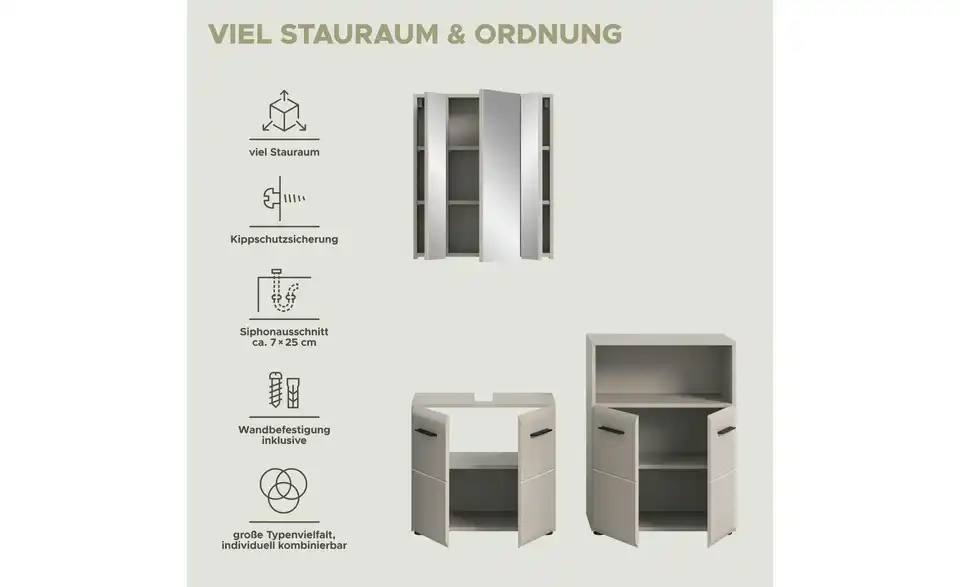 VIEL STAURAUM & ORDNUNG

viel Stauraum

Kippschutzsicherung

Siphonausschnitt
ca. 7 × 25 cm

Wandbefestigung
inklusive

große Typenvielfalt,
individuell kombinierbar